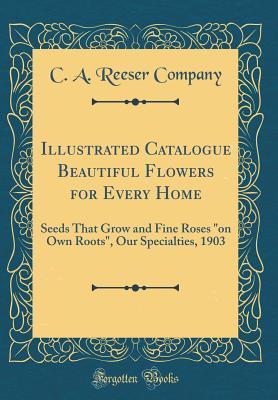 C. A. Reeser Company

Illustrated Catalogue Beautiful Flowers for Every Home

Seeds That Grow and Fine Roses "on Own Roots", Our Specialties, 1903

Forgotten Books